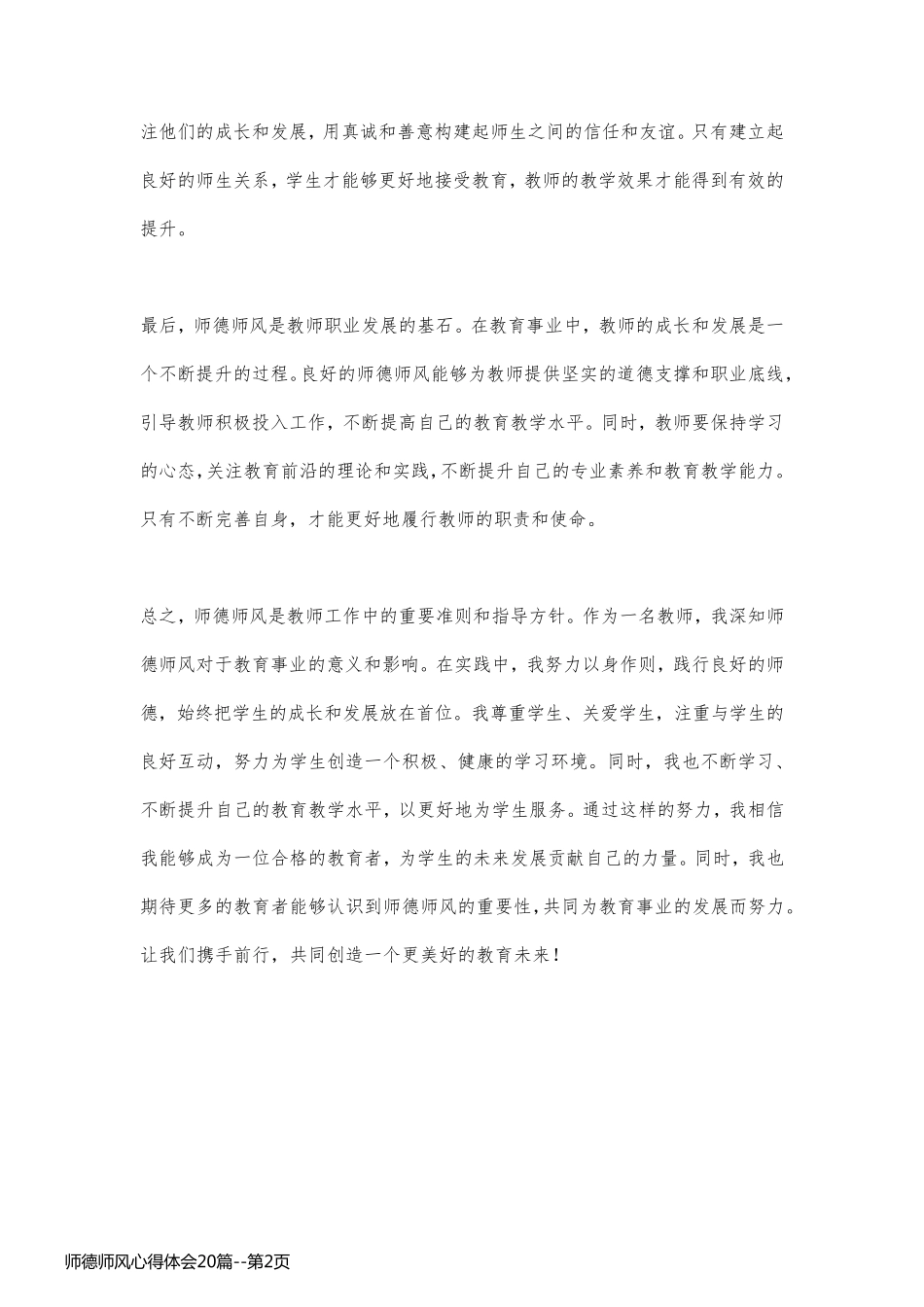 注他们的成长和发展，用真诚和善意构建起师生之间的信任和友谊。只有建立起良好的师生关系，学生才能够更好地接受教育，教师的教学效果才能得到有效的提升。

最后，师德师风是教师职业发展的基石。在教育事业中，教师的成长和发展是一个不断提升的过程。良好的师德师风能够为教师提供坚实的道德支撑和职业底线，引导教师积极投入工作，不断提高自己的教育教学水平。同时，教师要保持学习的心态，关注教育前沿的理论和实践，不断提升自己的专业素养和教育教学能力。只有不断完善自身，才能更好地履行教师的职责和使命。

总之，师德师风是教师工作中的重要准则和指导方针。作为一名教师，我深知师德师风对于教育事业的意义和影响。在实践中，我努力以身作则，践行良好的师德，始终把学生的成长和发展放在首位。我尊重学生、关爱学生，注重与学生的良好互动，努力为学生创造一个积极、健康的学习环境。同时，我也不断学习、不断提升自己的教育教学水平，以更好地为学生服务。通过这样的努力，我相信我能够成为一位合格的教育者，为学生的未来发展贡献自己的力量。同时，我也期待更多的教育者能够认识到师德师风的重要性，共同为教育事业的发展而努力。让我们携手前行，共同创造一个更美好的教育未来！

师德师风心得体会20篇--第2页